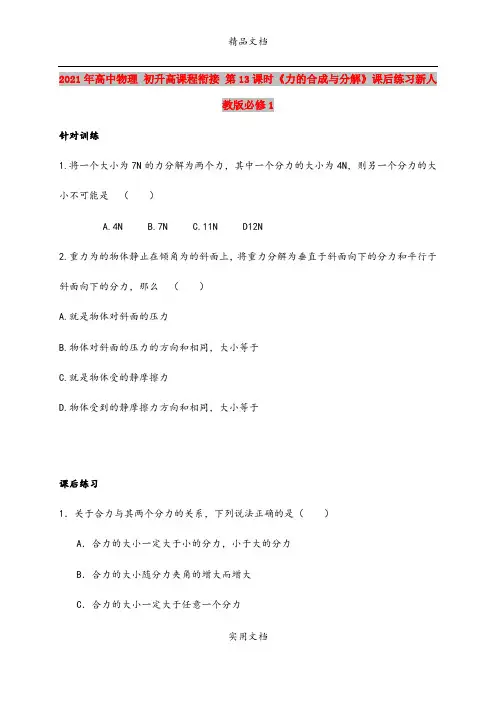 精品文档

2021年高中物理 初升高课程衔接 第13课时《力的合成与分解》课后练习新人教版必修1

针对训练

1.将一个大小为7N的力分解为两个力，其中一个分力的大小为4N，则另一个分力的大小不可能是 （ ）

A.4N B.7N C.11N D12N

2.重力为的物体静止在倾角为的斜面上，将重力分解为垂直于斜面向下的分力和平行于斜面向下的分力，那么 （ ）

A.就是物体对斜面的压力

B.物体对斜面的压力的方向和相同，大小等于

C.就是物体受的静摩擦力

D.物体受到的静摩擦力方向和相同，大小等于

课后练习

1．关于合力与其两个分力的关系，下列说法正确的是（ ）

A．合力的大小一定大于小的分力，小于大的分力

B．合力的大小随分力夹角的增大而增大

C．合力的大小一定大于任意一个分力

实用文档